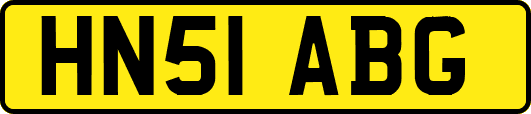 HN51 ABG